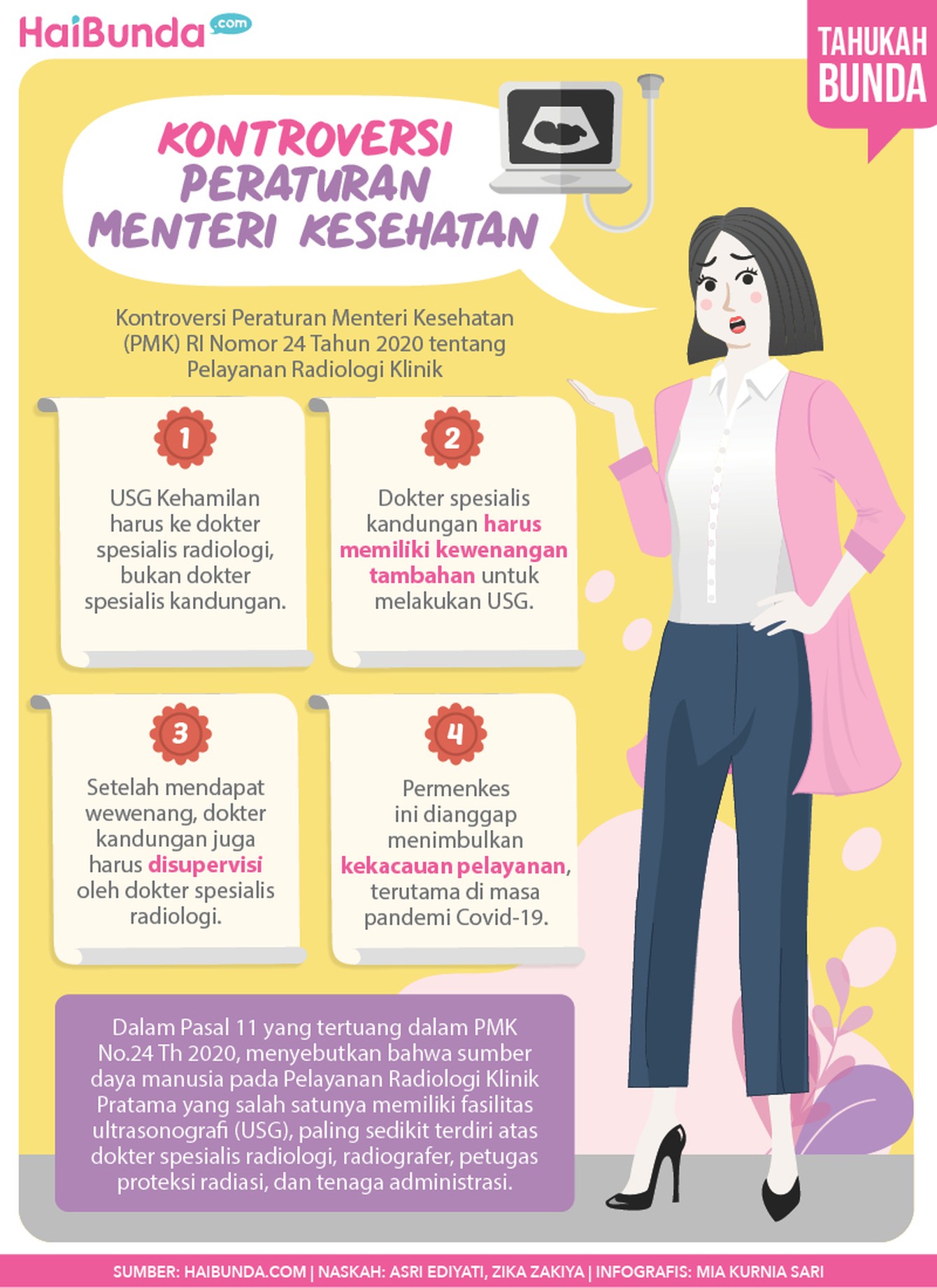 HaiBunda.com

TAHUKAH BUNDA

KONTROVERSI PERATURAN MENTERI KESEHATAN

Kontroversi Peraturan Menteri Kesehatan (PMK) RI Nomor 24 Tahun 2020 tentang Pelayanan Radiologi Klinik

1

USG Kehamilan harus ke dokter spesialis radiologi, bukan dokter spesialis kandungan.

2

Dokter spesialis kandungan harus memiliki kewenangan tambahan untuk melakukan USG.

3

Setelah mendapat wewenang, dokter kandungan juga harus disupervisi oleh dokter spesialis radiologi.

4

Permenkes ini dianggap menimbulkan kekacauan pelayanan, terutama di masa pandemi Covid-19.

Dalam Pasal 11 yang tertuang dalam PMK No.24 Th 2020, menyebutkan bahwa sumber daya manusia pada Pelayanan Radiologi Klinik Pratama yang salah satunya memiliki fasilitas ultrasonografi (USG), paling sedikit terdiri atas dokter spesialis radiologi, radiografer, petugas proteksi radiasi, dan tenaga administrasi.

SUMBER: HAIBUNDA.COM | NASKAH: ASRI EDIYATI, ZIKA ZAKIYA | INFOGRAFIS: MIA KURNIA SARI